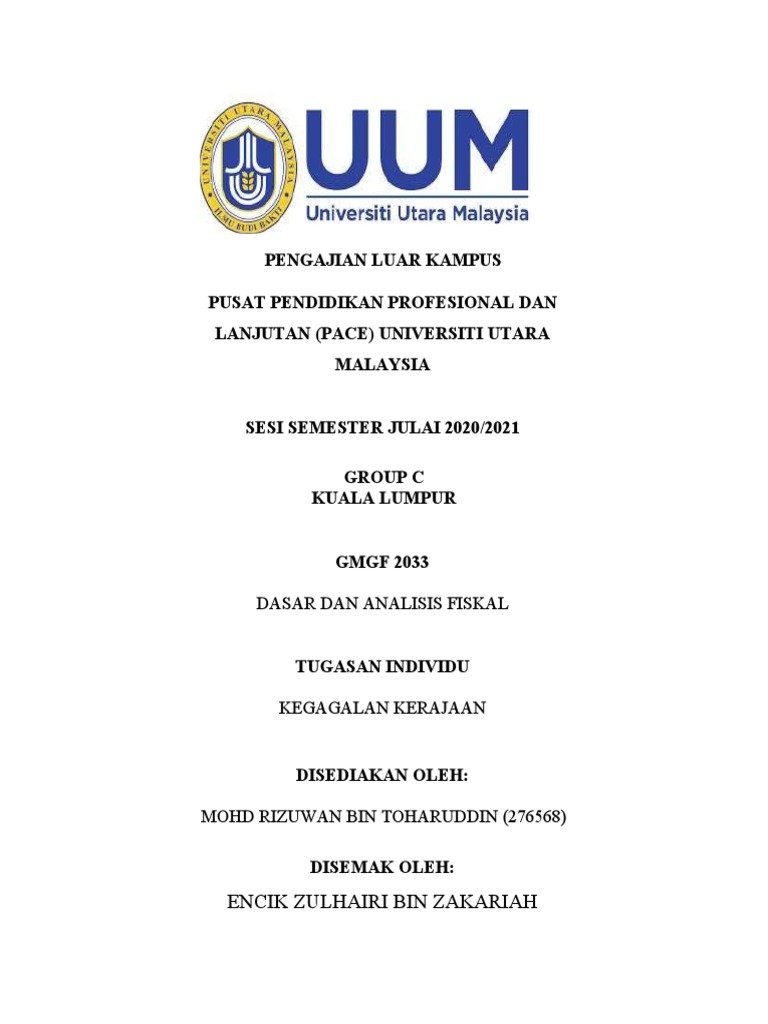 UNIVERSITI UTARA MALAYSIA
ILMU BUDI BAKTI

UUM
Universiti Utara Malaysia

PENGAJIAN LUAR KAMPUS

PUSAT PENDIDIKAN PROFESIONAL DAN LANJUTAN (PACE) UNIVERSITI UTARA MALAYSIA

SESI SEMESTER JULAI 2020/2021

GROUP C
KUALA LUMPUR

GMGF 2033

DASAR DAN ANALISIS FISKAL

TUGASAN INDIVIDU

KEGAGALAN KERAJAAN

DISEDIAKAN OLEH:

MOHD RIZUWAN BIN TOHARUDDIN (276568)

DISEMAK OLEH:

ENCIK ZULHAIRI BIN ZAKARIAH